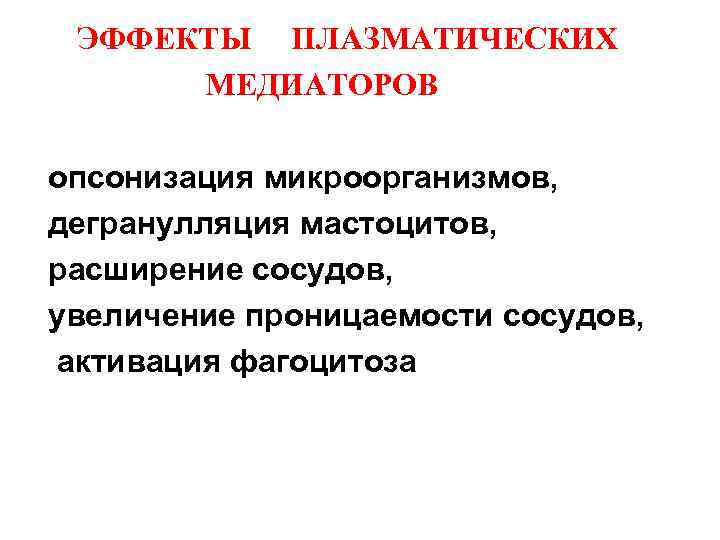 ЭФФЕКТЫ ПЛАЗМАТИЧЕСКИХ МЕДИАТОРОВ

опсонизация микроорганизмов,
дегранулляция мастоцитов,
расширение сосудов,
увеличение проницаемости сосудов,
активация фагоцитоза